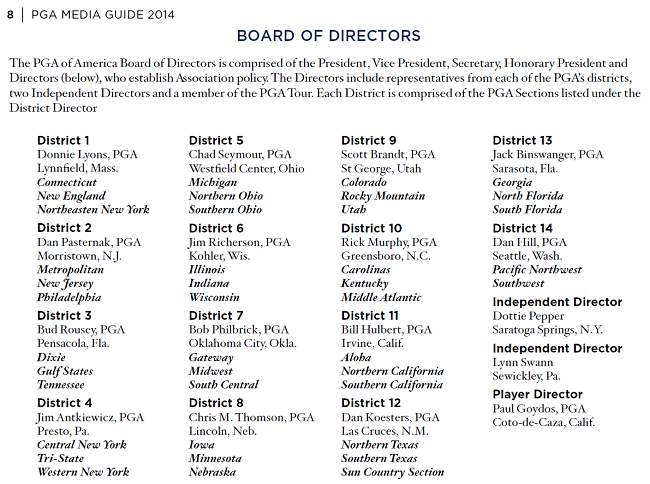 8 | PGA MEDIA GUIDE 2014

BOARD OF DIRECTORS

The PGA of America Board of Directors is comprised of the President, Vice President, Secretary, Honorary President and Directors (below), who establish Association policy. The Directors include representatives from each of the PGA's districts, two Independent Directors and a member of the PGA Tour. Each District is comprised of the PGA Sections listed under the District Director

District 1
Donnie Lyons, PGA
Lynnfield, Mass.
Connecticut
New England
Northeasten New York

District 2
Dan Pasternak, PGA
Morristown, N.J.
Metropolitan
New Jersey
Philadelphia

District 3
Bud Rousey, PGA
Pensacola, Fla.
Dixie
Gulf States
Tennessee

District 4
Jim Antkiewicz, PGA
Presto, Pa.
Central New York
Tri-State
Western New York

District 5
Chad Seymour, PGA
Westfield Center, Ohio
Michigan
Northern Ohio
Southern Ohio

District 6
Jim Richerson, PGA
Kohler, Wis.
Illinois
Indiana
Wisconsin

District 7
Bob Philbrick, PGA
Oklahoma City, Okla.
Gateway
Midwest
South Central

District 8
Chris M. Thomson, PGA
Lincoln, Neb.
Iowa
Minnesota
Nebraska

District 9
Scott Brandt, PGA
St George, Utah
Colorado
Rocky Mountain
Utah

District 10
Rick Murphy, PGA
Greensboro, N.C.
Carolinas
Kentucky
Middle Atlantic

District 11
Bill Hulbert, PGA
Irvine, Calif.
Aloha
Northern California
Southern California

District 12
Dan Koesters, PGA
Las Cruces, N.M.
Northern Texas
Southern Texas
Sun Country Section

District 13
Jack Binswanger, PGA
Sarasota, Fla.
Georgia
North Florida
South Florida

District 14
Dan Hill, PGA
Seattle, Wash.
Pacific Northwest
Southwest

Independent Director
Dottie Pepper
Saratoga Springs, N.Y.

Independent Director
Lynn Swann
Sewickley, Pa.

Player Director
Paul Goydos, PGA
Coto-de-Caza, Calif.